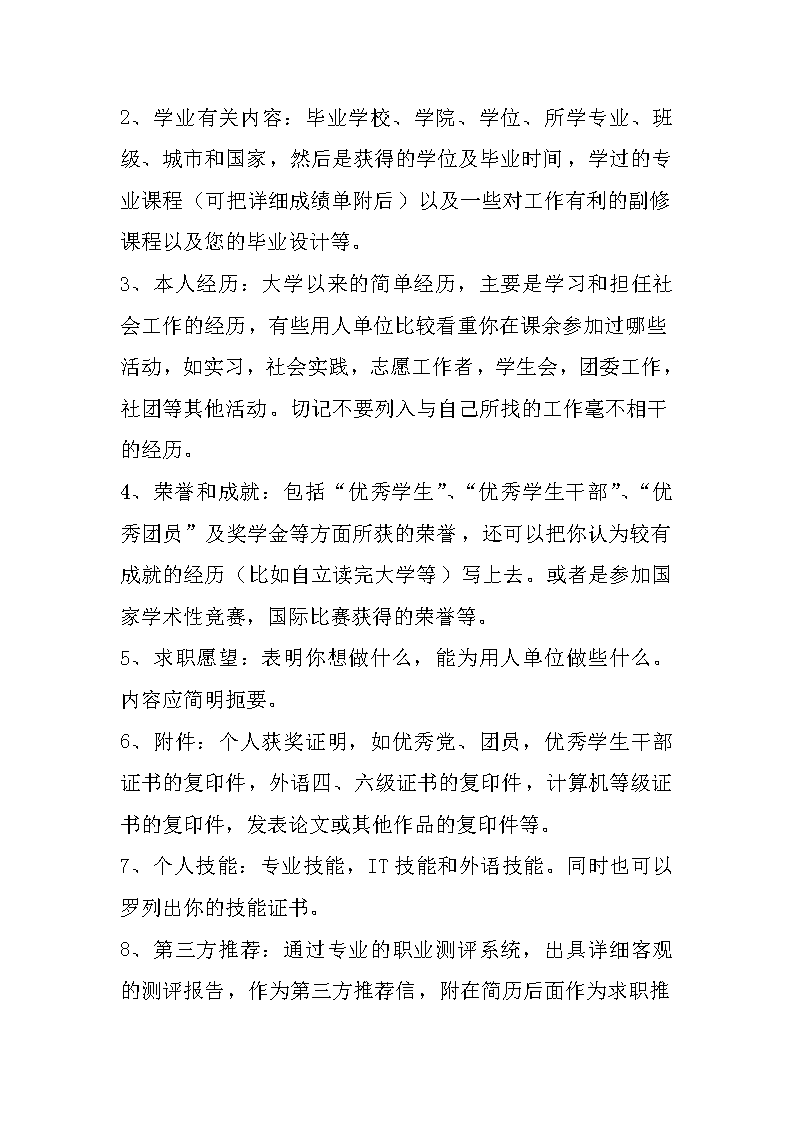 2、学业有关内容：毕业学校、学院、学位、所学专业、班级、城市和国家，然后是获得的学位及毕业时间，学过的专业课程（可把详细成绩单附后）以及一些对工作有利的副修课程以及您的毕业设计等。

3、本人经历：大学以来的简单经历，主要是学习和担任社会工作的经历，有些用人单位比较看重你在课余参加过哪些活动，如实习，社会实践，志愿工作者，学生会，团委工作，社团等其他活动。切记不要列入与自己所找的工作毫不相干的经历。

4、荣誉和成就：包括“优秀学生”、“优秀学生干部”、“优秀团员”及奖学金等方面所获的荣誉，还可以把你认为较有成就的经历（比如自立读完大学等）写上去。或者是参加国家学术性竞赛，国际比赛获得的荣誉等。

5、求职愿望：表明你想做什么，能为用人单位做些什么。内容应简明扼要。

6、附件：个人获奖证明，如优秀党、团员，优秀学生干部证书的复印件，外语四、六级证书的复印件，计算机等级证书的复印件，发表论文或其他作品的复印件等。

7、个人技能：专业技能，IT技能和外语技能。同时也可以罗列出你的技能证书。

8、第三方推荐：通过专业的职业测评系统，出具详细客观的测评报告，作为第三方推荐信，附在简历后面作为求职推